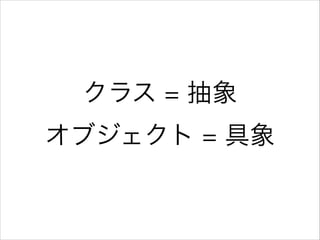 クラス = 抽象
オブジェクト = 具象